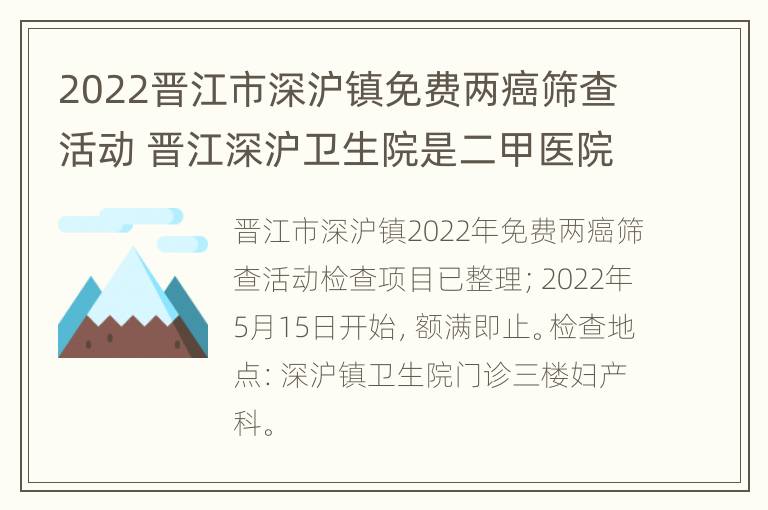 2022晋江市深沪镇免费两癌筛查活动 晋江深沪卫生院是二甲医院

晋江市深沪镇2022年免费两癌筛查活动检查项目已整理; 2022年5月15日开始, 额满即止。检查地点: 深沪镇卫生院门诊三楼妇产科。